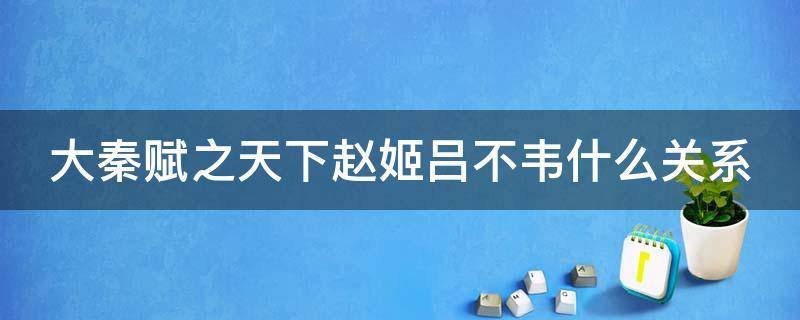 大秦赋之天下赵姬吕不韦什么关系